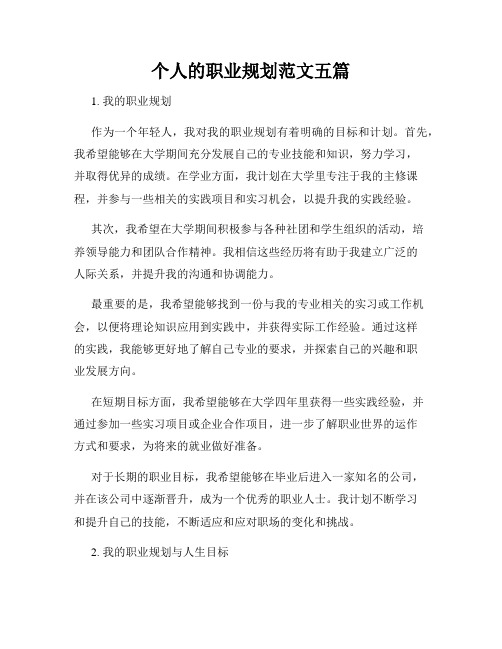 个人的职业规划范文五篇

1. 我的职业规划

作为一个年轻人，我对我的职业规划有着明确的目标和计划。首先，我希望能够在大学期间充分发展自己的专业技能和知识，努力学习，并取得优异的成绩。在学业方面，我计划在大学里专注于我的主修课程，并参与一些相关的实践项目和实习机会，以提升我的实践经验。

其次，我希望在大学期间积极参与各种社团和学生组织的活动，培养领导能力和团队合作精神。我相信这些经历将有助于我建立广泛的人际关系，并提升我的沟通和协调能力。

最重要的是，我希望能够找到一份与我的专业相关的实习或工作机会，以便将理论知识应用到实践中，并获得实际工作经验。通过这样的实践，我能够更好地了解自己专业的要求，并探索自己的兴趣和职业发展方向。

在短期目标方面，我希望能够在大学四年里获得一些实践经验，并通过参加一些实习项目或企业合作项目，进一步了解职业世界的运作方式和要求，为将来的就业做好准备。

对于长期的职业目标，我希望能够在毕业后进入一家知名的公司，并在该公司中逐渐晋升，成为一个优秀的职业人士。我计划不断学习和提升自己的技能，不断适应和应对职场的变化和挑战。

2. 我的职业规划与人生目标